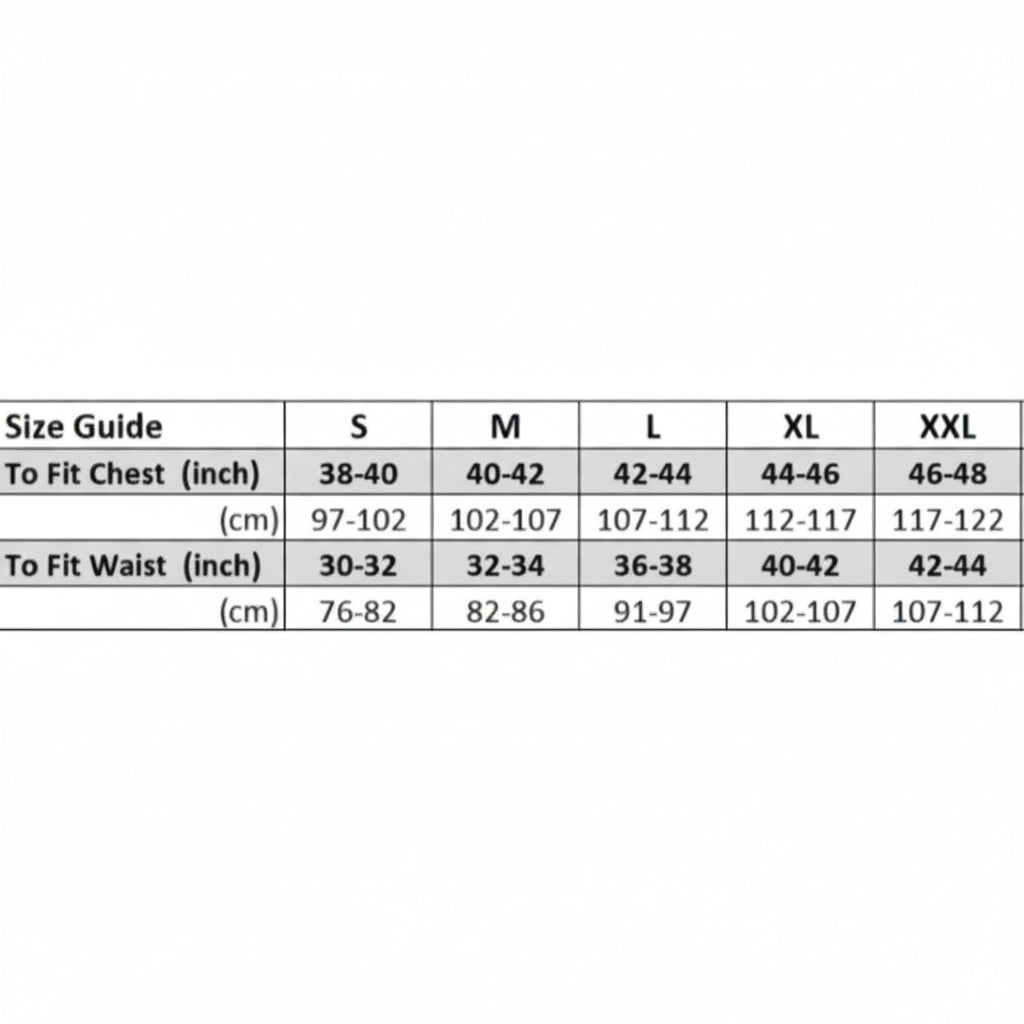 | Size Guide | S | M | L | XL | XXL |
|---|---|---|---|---|---|
| To Fit Chest (inch) | 38-40 | 40-42 | 42-44 | 44-46 | 46-48 |
| (cm) | 97-102 | 102-107 | 107-112 | 112-117 | 117-122 |
| To Fit Waist (inch) | 30-32 | 32-34 | 36-38 | 40-42 | 42-44 |
| (cm) | 76-82 | 82-86 | 91-97 | 102-107 | 107-112 |